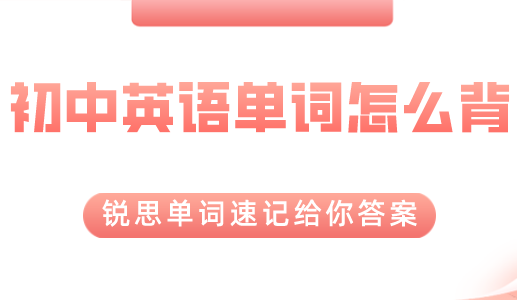 初中英语单词怎么背

锐思单词速记给你答案